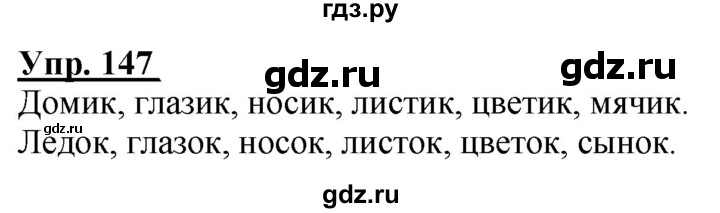 гдз.ру

Упр. 147 gdz.ru gdz.ru

Домик, глазик, носик, листик, цветик, мячик.

gdz.ru

Ледок, глазок, носок, листок, цветок, сынок.

gdz.ru